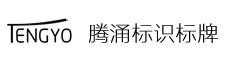 TENGYO 腾涌标识标牌